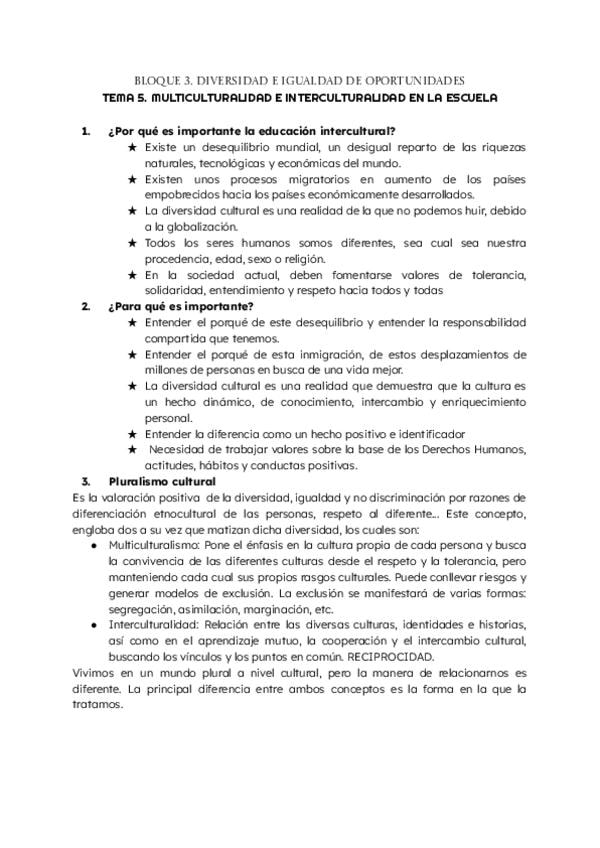 BLOQUE 3. DIVERSIDAD E IGUALDAD DE OPORTUNIDADES
TEMA 5. MULTICULTURALIDAD E INTERCULTURALIDAD EN LA ESCUELA

1. ¿Por qué es importante la educación intercultural?
★ Existe un desequilibrio mundial, un desigual reparto de las riquezas naturales, tecnológicas y económicas del mundo.
★ Existen unos procesos migratorios en aumento de los países empobrecidos hacia los países económicamente desarrollados.
★ La diversidad cultural es una realidad de la que no podemos huir, debido a la globalización.
★ Todos los seres humanos somos diferentes, sea cual sea nuestra procedencia, edad, sexo o religión.
★ En la sociedad actual, deben fomentarse valores de tolerancia, solidaridad, entendimiento y respeto hacia todos y todas

2. ¿Para qué es importante?
★ Entender el porqué de este desequilibrio y entender la responsabilidad compartida que tenemos.
★ Entender el porqué de esta inmigración, de estos desplazamientos de millones de personas en busca de una vida mejor.
★ La diversidad cultural es una realidad que demuestra que la cultura es un hecho dinámico, de conocimiento, intercambio y enriquecimiento personal.
★ Entender la diferencia como un hecho positivo e identificador
★ Necesidad de trabajar valores sobre la base de los Derechos Humanos, actitudes, hábitos y conductas positivas.

3. Pluralismo cultural
Es la valoración positiva de la diversidad, igualdad y no discriminación por razones de diferenciación etnocultural de las personas, respeto al diferente... Este concepto, engloba dos a su vez que matizan dicha diversidad, los cuales son:
● Multiculturalismo: Pone el énfasis en la cultura propia de cada persona y busca la convivencia de las diferentes culturas desde el respeto y la tolerancia, pero manteniendo cada cual sus propios rasgos culturales. Puede conllevar riesgos y generar modelos de exclusión. La exclusión se manifestará de varias formas: segregación, asimilación, marginación, etc.
● Interculturalidad: Relación entre las diversas culturas, identidades e historias, así como en el aprendizaje mutuo, la cooperación y el intercambio cultural, buscando los vínculos y los puntos en común. RECIPROCIDAD.
Vivimos en un mundo plural a nivel cultural, pero la manera de relacionarnos es diferente. La principal diferencia entre ambos conceptos es la forma en la que la tratamos.